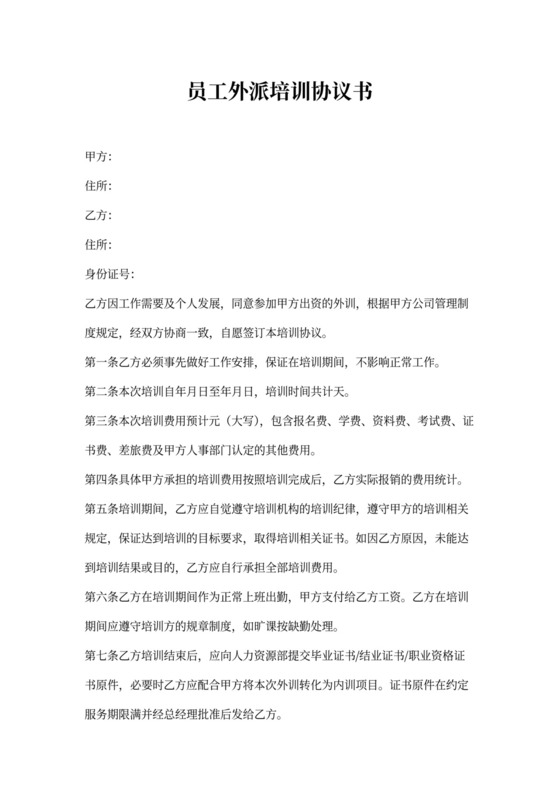 员工外派培训协议书

甲方：

住所：

乙方：

住所：

身份证号：

乙方因工作需要及个人发展，同意参加甲方出资的外训，根据甲方公司管理制度规定，经双方协商一致，自愿签订本培训协议。

第一条乙方必须事先做好工作安排，保证在培训期间，不影响正常工作。

第二条本次培训自年月日至年月日，培训时间共计天。

第三条本次培训费用预计元（大写），包含报名费、学费、资料费、考试费、证书费、差旅费及甲方人事部门认定的其他费用。

第四条具体甲方承担的培训费用按照培训完成后，乙方实际报销的费用统计。

第五条培训期间，乙方应自觉遵守培训机构的培训纪律，遵守甲方的培训相关规定，保证达到培训的目标要求，取得培训相关证书。如因乙方原因，未能达到培训结果或目的，乙方应自行承担全部培训费用。

第六条乙方在培训期间作为正常上班出勤，甲方支付给乙方工资。乙方在培训期间应遵守培训方的规章制度，如旷课按缺勤处理。

第七条乙方培训结束后，应向人力资源部提交毕业证书/结业证书/职业资格证书原件，必要时乙方应配合甲方将本次外训转化为内训项目。证书原件在约定服务期限满并经总经理批准后发给乙方。